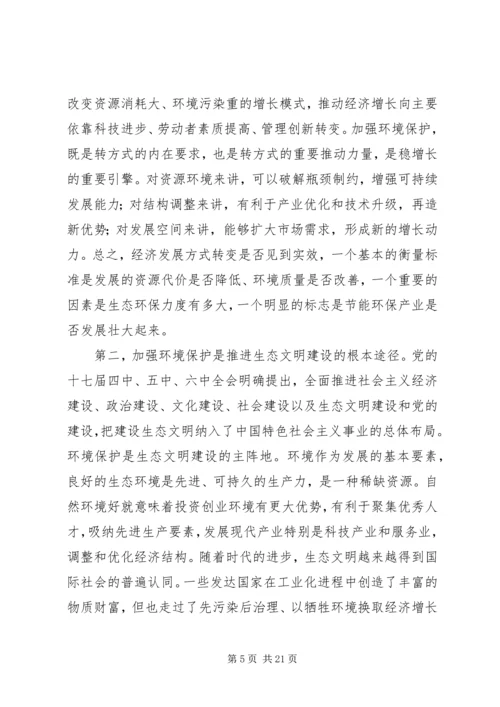 改变资源消耗大、环境污染重的增长模式，推动经济增长向主要依靠科技进步、劳动者素质提高、管理创新转变。加强环境保护，既是转方式的内在要求，也是转方式的重要推动力量，是稳增长的重要引擎。对资源环境来讲，可以破解瓶颈制约，增强可持续发展能力；对结构调整来讲，有利于产业优化和技术升级，再造新优势；对发展空间来讲，能够扩大市场需求，形成新的增长动力。总之，经济发展方式转变是否见到实效，一个基本的衡量标准是发展的资源代价是否降低、环境质量是否改善，一个重要的因素是生态环保力度有多大，一个明显的标志是节能环保产业是否发展壮大起来。

第二，加强环境保护是推进生态文明建设的根本途径。党的十七届四中、五中、六中全会明确提出，全面推进社会主义经济建设、政治建设、文化建设、社会建设以及生态文明建设和党的建设，把建设生态文明纳入了中国特色社会主义事业的总体布局。环境保护是生态文明建设的主阵地。环境作为发展的基本要素，良好的生态环境是先进、可持久的生产力，是一种稀缺资源。自然环境好就意味着投资创业环境有更大优势，有利于聚集优秀人才，吸纳先进生产要素，发展现代产业特别是科技产业和服务业，调整和优化经济结构。随着时代的进步，生态文明越来越得到国际社会的普遍认同。一些发达国家在工业化进程中创造了丰富的物质财富，但也走过了先污染后治理、以牺牲环境换取经济增长

第 5 页 共 21 页